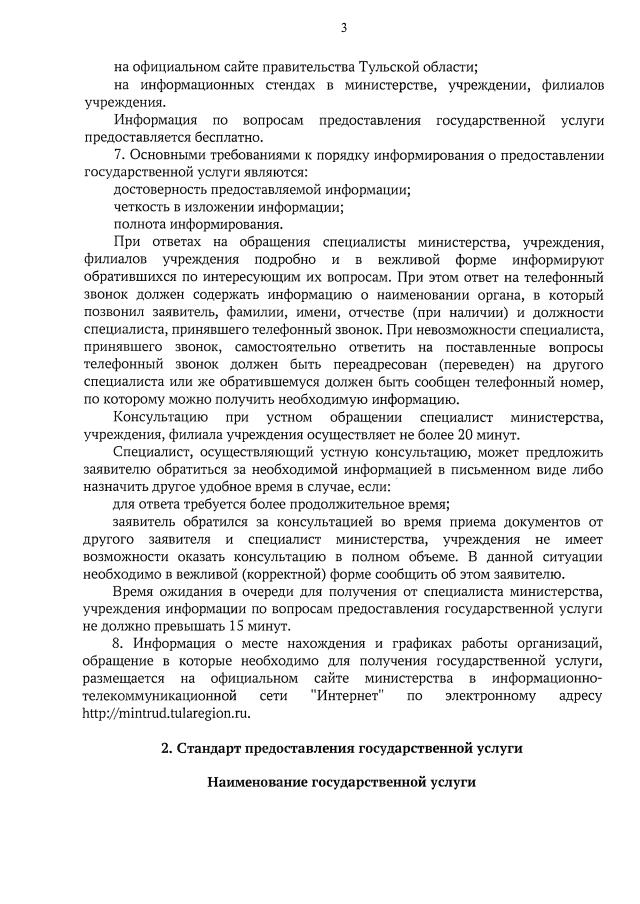 3

на официальном сайте правительства Тульской области;

на информационных стендах в министерстве, учреждении, филиалов учреждения.

Информация по вопросам предоставления государственной услуги предоставляется бесплатно.

7. Основными требованиями к порядку информирования о предоставлении государственной услуги являются:

достоверность предоставляемой информации;

четкость в изложении информации;

полнота информирования.

При ответах на обращения специалисты министерства, учреждения, филиалов учреждения подробно и в вежливой форме информируют обратившихся по интересующим их вопросам. При этом ответ на телефонный звонок должен содержать информацию о наименовании органа, в который позвонил заявитель, фамилии, имени, отчестве (при наличии) и должности специалиста, принявшего телефонный звонок. При невозможности специалиста, принявшего звонок, самостоятельно ответить на поставленные вопросы телефонный звонок должен быть переадресован (переведен) на другого специалиста или же обратившемуся должен быть сообщен телефонный номер, по которому можно получить необходимую информацию.

Консультацию при устном обращении специалист министерства, учреждения, филиала учреждения осуществляет не более 20 минут.

Специалист, осуществляющий устную консультацию, может предложить заявителю обратиться за необходимой информацией в письменном виде либо назначить другое удобное время в случае, если:

для ответа требуется более продолжительное время;

заявитель обратился за консультацией во время приема документов от другого заявителя и специалист министерства, учреждения не имеет возможности оказать консультацию в полном объеме. В данной ситуации необходимо в вежливой (корректной) форме сообщить об этом заявителю.

Время ожидания в очереди для получения от специалиста министерства, учреждения информации по вопросам предоставления государственной услуги не должно превышать 15 минут.

8. Информация о месте нахождения и графиках работы организаций, обращение в которые необходимо для получения государственной услуги, размещается на официальном сайте министерства в информационно-телекоммуникационной сети "Интернет" по электронному адресу http://mintrud.tularegion.ru.

2. Стандарт предоставления государственной услуги

Наименование государственной услуги